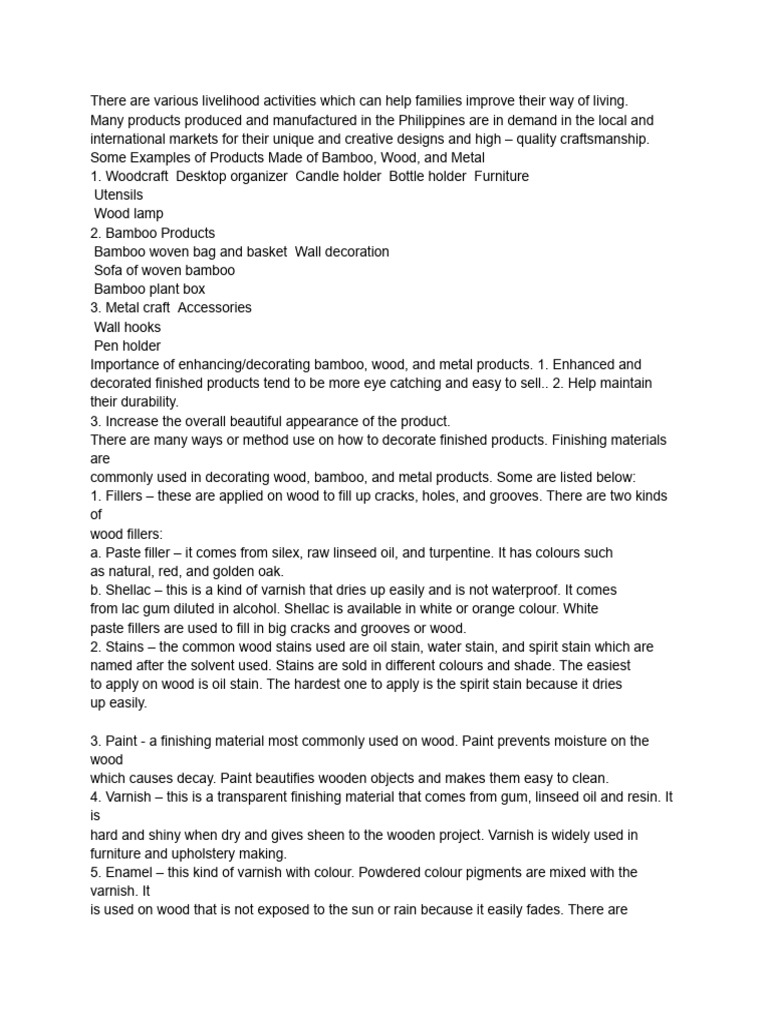 There are various livelihood activities which can help families improve their way of living. Many products produced and manufactured in the Philippines are in demand in the local and international markets for their unique and creative designs and high – quality craftsmanship. Some Examples of Products Made of Bamboo, Wood, and Metal
1. Woodcraft  Desktop organizer  Candle holder  Bottle holder  Furniture
 Utensils
 Wood lamp
2. Bamboo Products
 Bamboo woven bag and basket  Wall decoration
 Sofa of woven bamboo
 Bamboo plant box
3. Metal craft  Accessories
 Wall hooks
 Pen holder
Importance of enhancing/decorating bamboo, wood, and metal products. 1. Enhanced and decorated finished products tend to be more eye catching and easy to sell.. 2. Help maintain their durability.
3. Increase the overall beautiful appearance of the product.
There are many ways or method use on how to decorate finished products. Finishing materials are
commonly used in decorating wood, bamboo, and metal products. Some are listed below:
1. Fillers – these are applied on wood to fill up cracks, holes, and grooves. There are two kinds of
wood fillers:
a. Paste filler – it comes from silex, raw linseed oil, and turpentine. It has colours such as natural, red, and golden oak.
b. Shellac – this is a kind of varnish that dries up easily and is not waterproof. It comes from lac gum diluted in alcohol. Shellac is available in white or orange colour. White paste fillers are used to fill in big cracks and grooves or wood.
2. Stains – the common wood stains used are oil stain, water stain, and spirit stain which are named after the solvent used. Stains are sold in different colours and shade. The easiest to apply on wood is oil stain. The hardest one to apply is the spirit stain because it dries up easily.

3. Paint - a finishing material most commonly used on wood. Paint prevents moisture on the wood
which causes decay. Paint beautifies wooden objects and makes them easy to clean.
4. Varnish – this is a transparent finishing material that comes from gum, linseed oil and resin. It is
hard and shiny when dry and gives sheen to the wooden project. Varnish is widely used in furniture and upholstery making.
5. Enamel – this kind of varnish with colour. Powdered colour pigments are mixed with the varnish. It
is used on wood that is not exposed to the sun or rain because it easily fades. There are